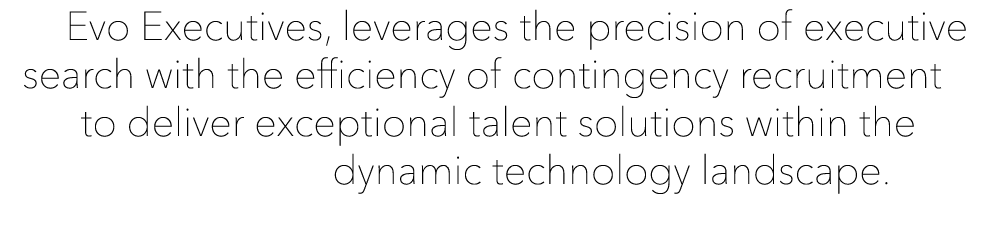 Evo Executives, leverages the precision of executive search with the efficiency of contingency recruitment to deliver exceptional talent solutions within the dynamic technology landscape.